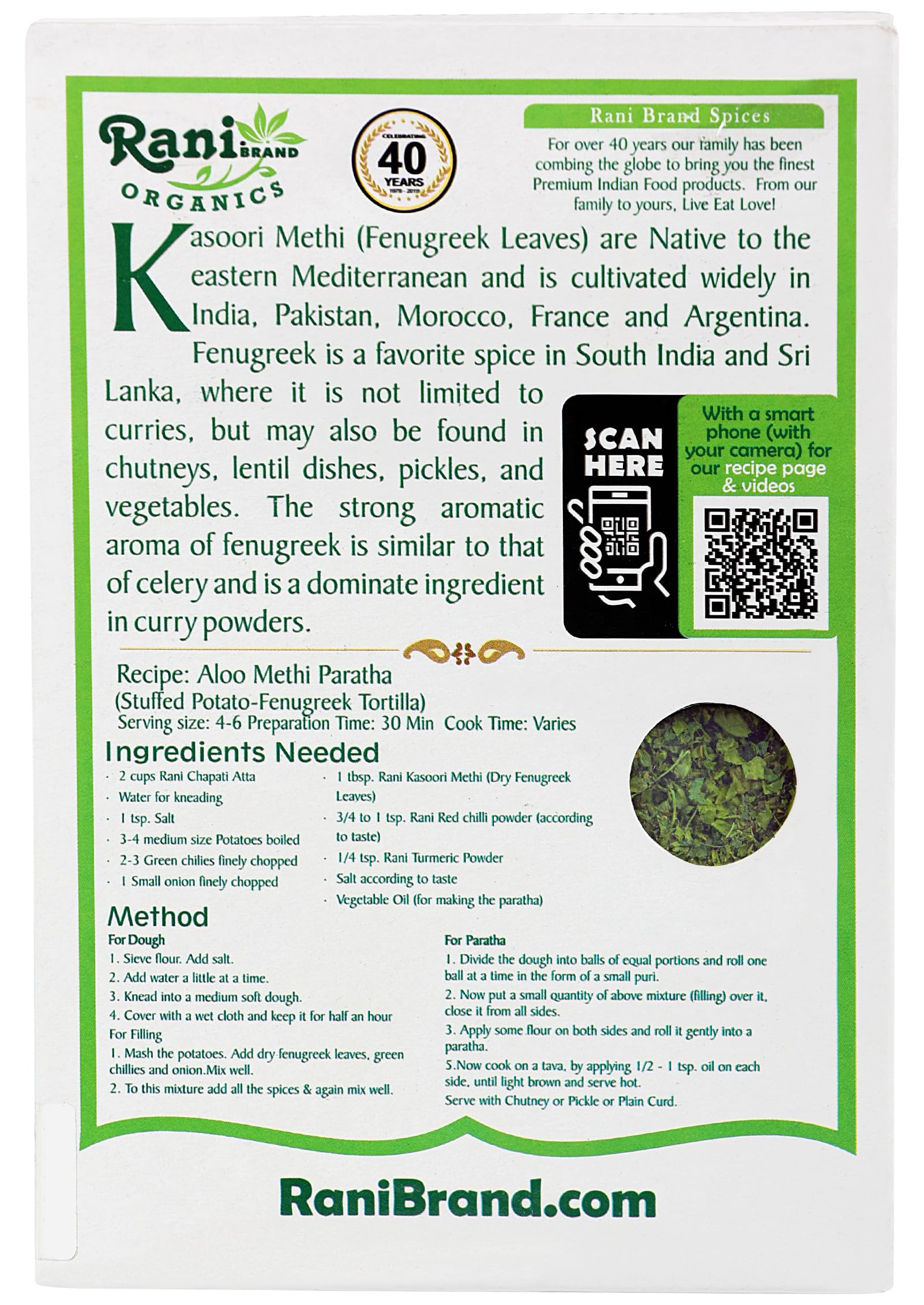 Rani BRAND ORGANICS

CELEBRATING 40 YEARS 1979 - 2019

Rani Brand Spices

For over 40 years our family has been combing the globe to bring you the finest Premium Indian Food products. From our family to yours, Live Eat Love!

Kasoori Methi (Fenugreek Leaves) are Native to the eastern Mediterranean and is cultivated widely in India, Pakistan, Morocco, France and Argentina. Fenugreek is a favorite spice in South India and Sri Lanka, where it is not limited to curries, but may also be found in chutneys, lentil dishes, pickles, and vegetables. The strong aromatic aroma of fenugreek is similar to that of celery and is a dominate ingredient in curry powders.

SCAN HERE

With a smart phone (with your camera) for our recipe page & videos

Recipe: Aloo Methi Paratha
(Stuffed Potato-Fenugreek Tortilla)
Serving size: 4-6 Preparation Time: 30 Min Cook Time: Varies

Ingredients Needed

· 2 cups Rani Chapati Atta
· Water for kneading
· 1 tsp. Salt
· 3-4 medium size Potatoes boiled
· 2-3 Green chilies finely chopped
· 1 Small onion finely chopped
· 1 tbsp. Rani Kasoori Methi (Dry Fenugreek Leaves)
· 3/4 to 1 tsp. Rani Red chilli powder (according to taste)
· 1/4 tsp. Rani Turmeric Powder
· Salt according to taste
· Vegetable Oil (for making the paratha)

Method

For Dough
1. Sieve flour. Add salt.
2. Add water a little at a time.
3. Knead into a medium soft dough.
4. Cover with a wet cloth and keep it for half an hour
For Filling
1. Mash the potatoes. Add dry fenugreek leaves, green chillies and onion.Mix well.
2. To this mixture add all the spices & again mix well.

For Paratha
1. Divide the dough into balls of equal portions and roll one ball at a time in the form of a small puri.
2. Now put a small quantity of above mixture (filling) over it, close it from all sides.
3. Apply some flour on both sides and roll it gently into a paratha.
5.Now cook on a tava, by applying 1/2 - 1 tsp. oil on each side, until light brown and serve hot.
Serve with Chutney or Pickle or Plain Curd.

RaniBrand.com